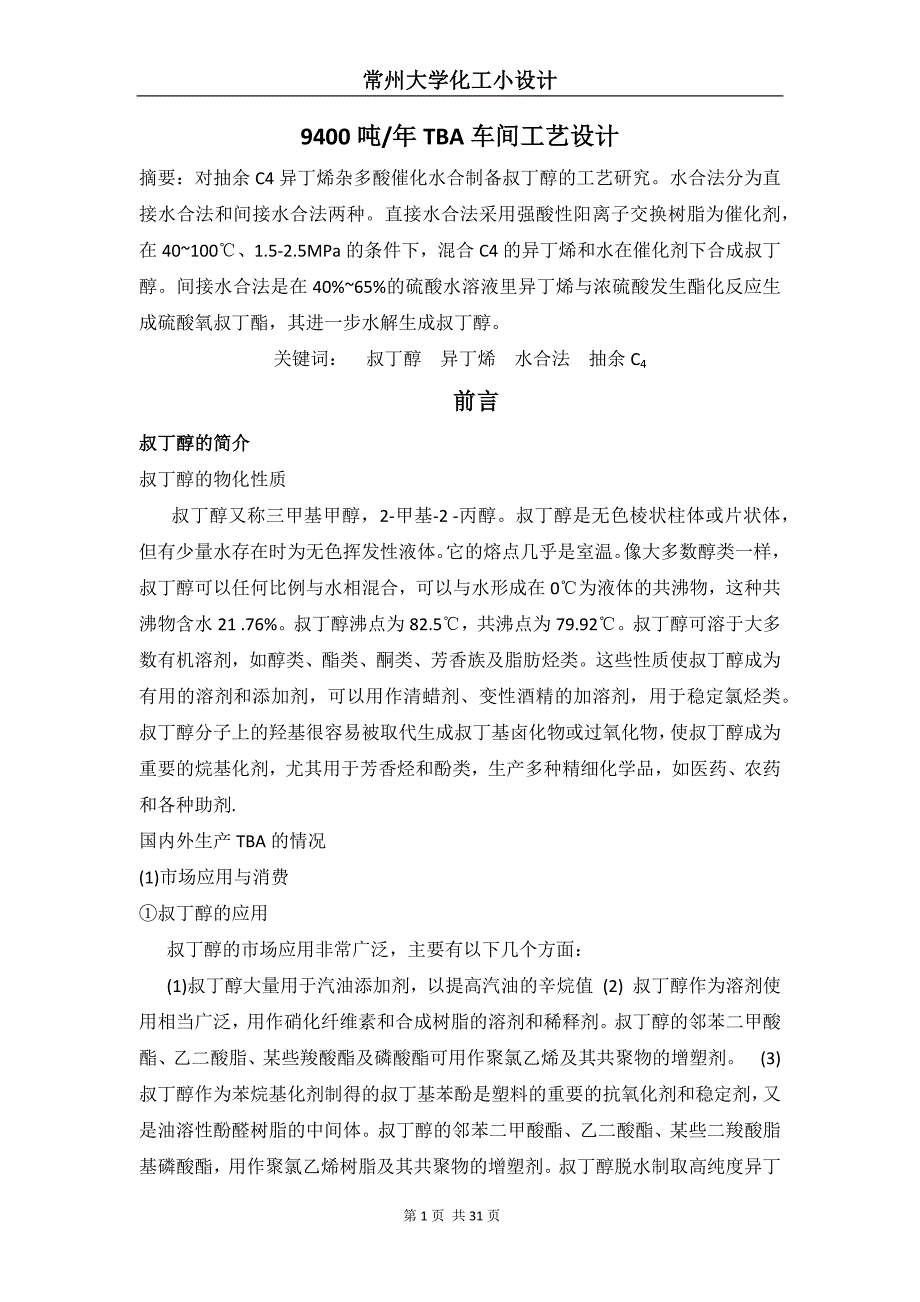 常州大学化工小设计

9400 吨/年 TBA 车间工艺设计

摘要：对抽余 C4 异丁烯杂多酸催化水合制备叔丁醇的工艺研究。水合法分为直接水合法和间接水合法两种。直接水合法采用强酸性阳离子交换树脂为催化剂，在 40~100℃、1.5-2.5MPa 的条件下，混合 C4 的异丁烯和水在催化剂下合成叔丁醇。间接水合法是在 40%~65%的硫酸水溶液里异丁烯与浓硫酸发生酯化反应生成硫酸氧叔丁酯，其进一步水解生成叔丁醇。

关键词：　叔丁醇　异丁烯　水合法　抽余 $C_4$

前言

叔丁醇的简介

叔丁醇的物化性质

叔丁醇又称三甲基甲醇，2-甲基-2 -丙醇。叔丁醇是无色棱状柱体或片状体，但有少量水存在时为无色挥发性液体。它的熔点几乎是室温。像大多数醇类一样，叔丁醇可以任何比例与水相混合，可以与水形成在 0℃为液体的共沸物，这种共沸物含水 21 .76%。叔丁醇沸点为 82.5℃，共沸点为 79.92℃。叔丁醇可溶于大多数有机溶剂，如醇类、酯类、酮类、芳香族及脂肪烃类。这些性质使叔丁醇成为有用的溶剂和添加剂，可以用作清蜡剂、变性酒精的加溶剂，用于稳定氯烃类。叔丁醇分子上的羟基很容易被取代生成叔丁基卤化物或过氧化物，使叔丁醇成为重要的烷基化剂，尤其用于芳香烃和酚类，生产多种精细化学品，如医药、农药和各种助剂.

国内外生产 TBA 的情况

(1)市场应用与消费

①叔丁醇的应用

叔丁醇的市场应用非常广泛，主要有以下几个方面：

(1)叔丁醇大量用于汽油添加剂，以提高汽油的辛烷值 (2) 叔丁醇作为溶剂使用相当广泛，用作硝化纤维素和合成树脂的溶剂和稀释剂。叔丁醇的邻苯二甲酸酯、乙二酸脂、某些羧酸酯及磷酸酯可用作聚氯乙烯及其共聚物的增塑剂。 (3) 叔丁醇作为苯烷基化剂制得的叔丁基苯酚是塑料的重要的抗氧化剂和稳定剂，又是油溶性酚醛树脂的中间体。叔丁醇的邻苯二甲酸酯、乙二酸酯、某些二羧酸脂基磷酸酯，用作聚氯乙烯树脂及其共聚物的增塑剂。叔丁醇脱水制取高纯度异丁

第 1 页 共 31 页